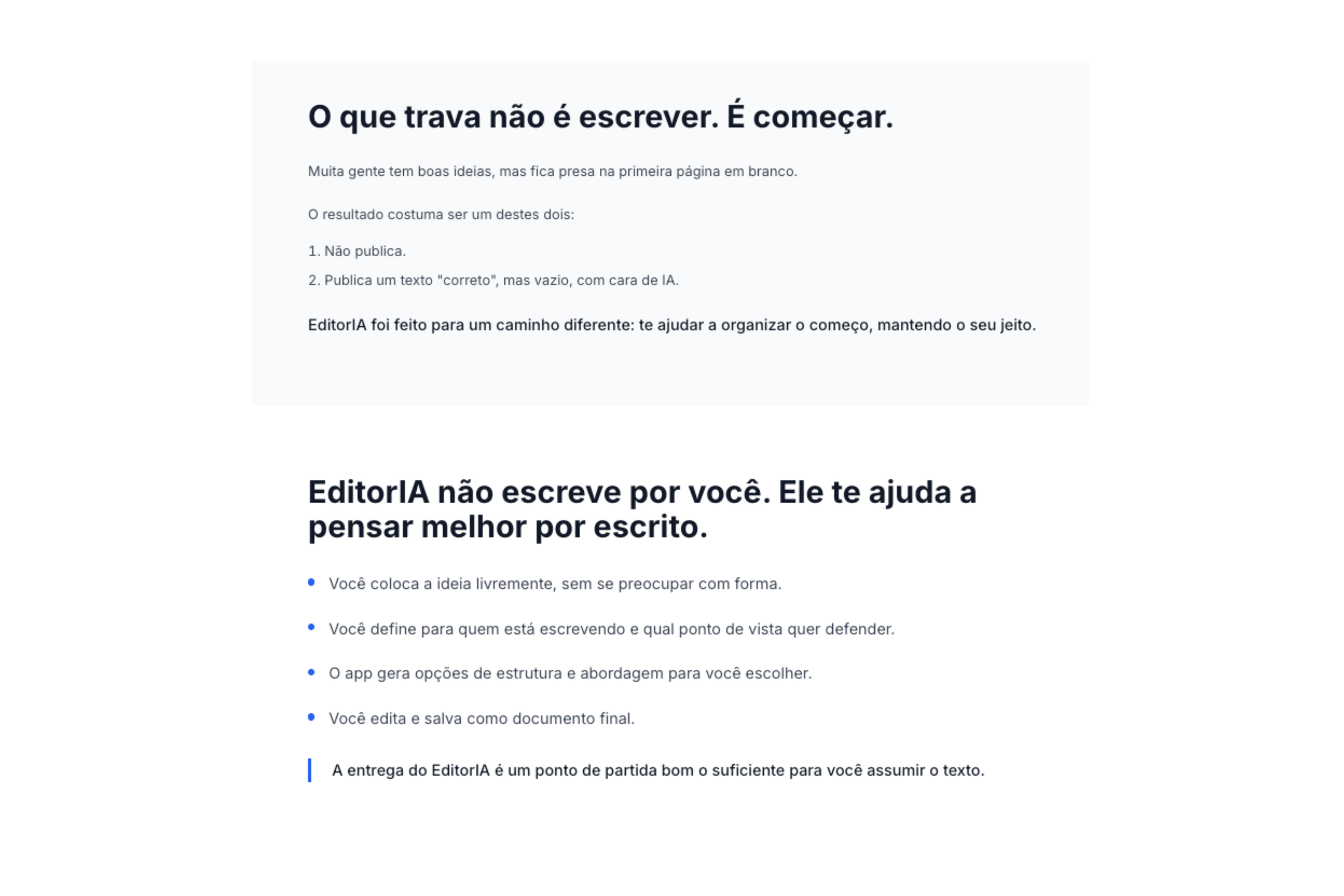 O que trava não é escrever. É começar.

Muita gente tem boas ideias, mas fica presa na primeira página em branco.

O resultado costuma ser um destes dois:

1. Não publica.

2. Publica um texto "correto", mas vazio, com cara de IA.

EditorIA foi feito para um caminho diferente: te ajudar a organizar o começo, mantendo o seu jeito.

EditorIA não escreve por você. Ele te ajuda a pensar melhor por escrito.

• Você coloca a ideia livremente, sem se preocupar com forma.

• Você define para quem está escrevendo e qual ponto de vista quer defender.

• O app gera opções de estrutura e abordagem para você escolher.

• Você edita e salva como documento final.

A entrega do EditorIA é um ponto de partida bom o suficiente para você assumir o texto.